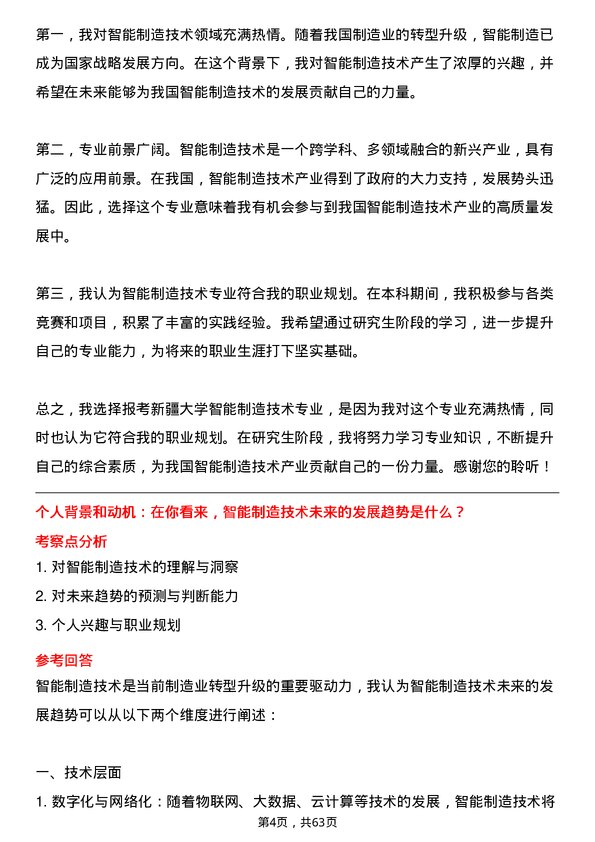 第一，我对智能制造技术领域充满热情。随着我国制造业的转型升级，智能制造已成为国家战略发展方向。在这个背景下，我对智能制造技术产生了浓厚的兴趣，并希望在未来能够为我国智能制造技术的发展贡献自己的力量。

第二，专业前景广阔。智能制造技术是一个跨学科、多领域融合的新兴产业，具有广泛的应用前景。在我国，智能制造技术产业得到了政府的大力支持，发展势头迅猛。因此，选择这个专业意味着我有机会参与到我国智能制造技术产业的高质量发展中。

第三，我认为智能制造技术专业符合我的职业规划。在本科期间，我积极参与各类竞赛和项目，积累了丰富的实践经验。我希望通过研究生阶段的学习，进一步提升自己的专业能力，为将来的职业生涯打下坚实基础。

总之，我选择报考新疆大学智能制造技术专业，是因为我对这个专业充满热情，同时也认为它符合我的职业规划。在研究生阶段，我将努力学习专业知识，不断提升自己的综合素质，为我国智能制造技术产业贡献自己的一份力量。感谢您的聆听！

个人背景和动机：在你看来，智能制造技术未来的发展趋势是什么？

考察点分析

1. 对智能制造技术的理解与洞察

2. 对未来趋势的预测与判断能力

3. 个人兴趣与职业规划

参考回答

智能制造技术是当前制造业转型升级的重要驱动力，我认为智能制造技术未来的发展趋势可以从以下两个维度进行阐述：

一、技术层面

1. 数字化与网络化：随着物联网、大数据、云计算等技术的发展，智能制造技术将

第4页，共63页